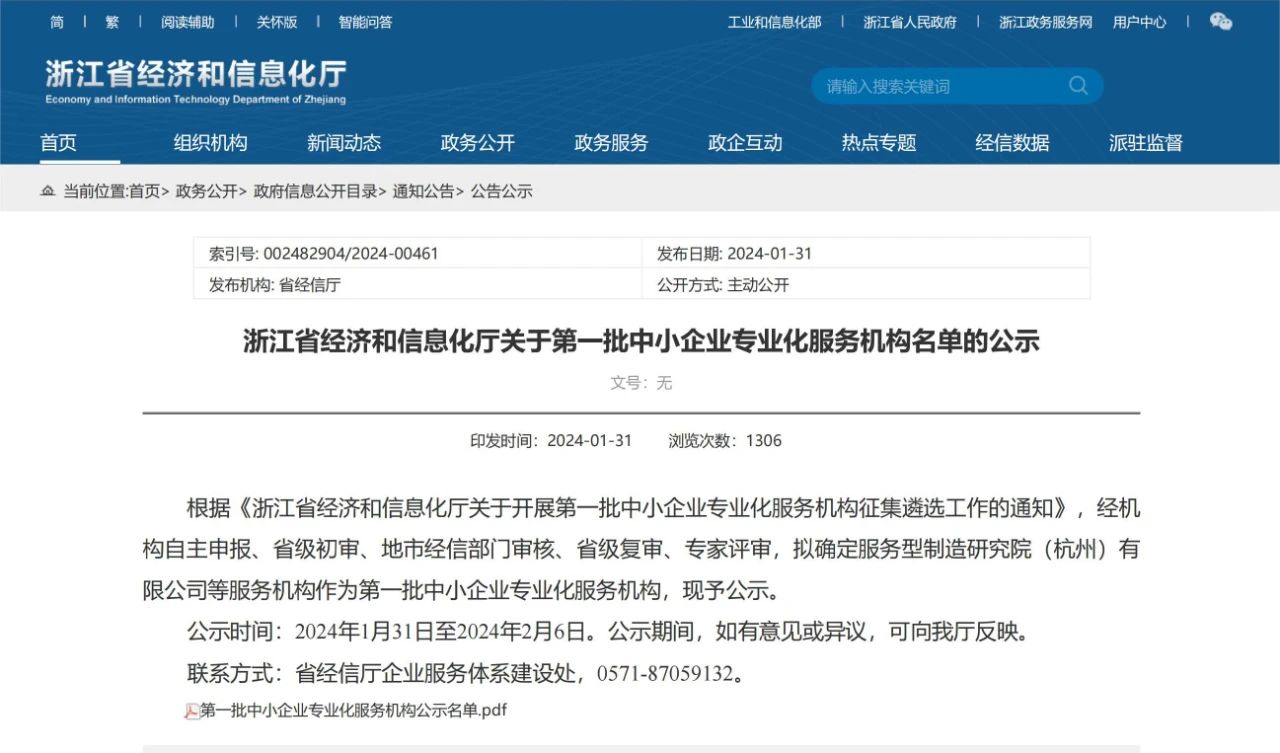 简 | 繁 | 阅读辅助 | 关怀版 | 智能问答

工业和信息化部 | 浙江省人民政府 | 浙江政务服务网 用户中心

浙江省经济和信息化厅
Economy and Information Technology Department of Zhejiang

请输入搜索关键词

首页 组织机构 新闻动态 政务公开 政务服务 政企互动 热点专题 经信数据 派驻监督

当前位置:首页> 政务公开> 政府信息公开目录> 通知公告> 公告公示

| 索引号: 002482904/2024-00461 | 发布日期: 2024-01-31 |
|---|---|
| 发布机构: 省经信厅 | 公开方式: 主动公开 |

浙江省经济和信息化厅关于第一批中小企业专业化服务机构名单的公示

文号：无

印发时间：2024-01-31 浏览次数：1306

根据《浙江省经济和信息化厅关于开展第一批中小企业专业化服务机构征集遴选工作的通知》，经机构自主申报、省级初审、地市经信部门审核、省级复审、专家评审，拟确定服务型制造研究院（杭州）有限公司等服务机构作为第一批中小企业专业化服务机构，现予公示。

公示时间：2024年1月31日至2024年2月6日。公示期间，如有意见或异议，可向我厅反映。

联系方式：省经信厅企业服务体系建设处，0571-87059132。

第一批中小企业专业化服务机构公示名单.pdf